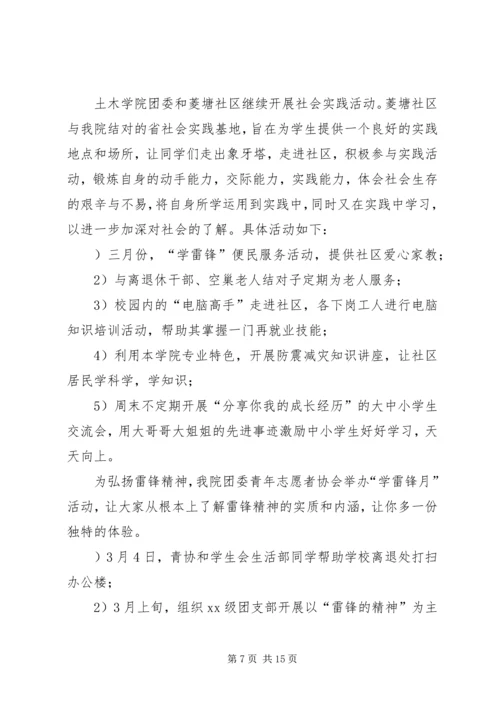 土木学院团委和菱塘社区继续开展社会实践活动。菱塘社区与我院结对的省社会实践基地，旨在为学生提供一个良好的实践地点和场所，让同学们走出象牙塔，走进社区，积极参与实践活动，锻炼自身的动手能力，交际能力，实践能力，体会社会生存的艰辛与不易，将自身所学运用到实践中，同时又在实践中学习，以进一步加深对社会的了解。具体活动如下：

）三月份，“学雷锋”便民服务活动，提供社区爱心家教；

2）与离退休干部、空巢老人结对子定期为老人服务；

3）校园内的“电脑高手”走进社区，各下岗工人进行电脑知识培训活动，帮助其掌握一门再就业技能；

4）利用本学院专业特色，开展防震减灾知识讲座，让社区居民学科学，学知识；

5）周末不定期开展“分享你我的成长经历”的大中小学生交流会，用大哥哥大姐姐的先进事迹激励中小学生好好学习，天天向上。

为弘扬雷锋精神，我院团委青年志愿者协会举办“学雷锋月”活动，让大家从根本上了解雷锋精神的实质和内涵，让你多一份独特的体验。

）3月4日，青协和学生会生活部同学帮助学校离退处打扫办公楼；

2）3月上旬，组织xx级团支部开展以“雷锋的精神”为主

第7页 共15页